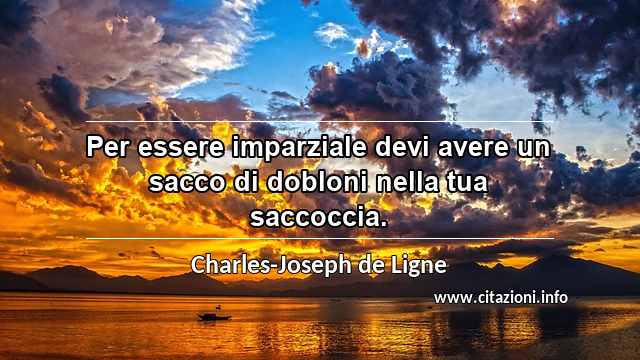 Per essere imparziale devi avere un sacco di dobloni nella tua saccoccia.

Charles-Joseph de Ligne

www.citazioni.info